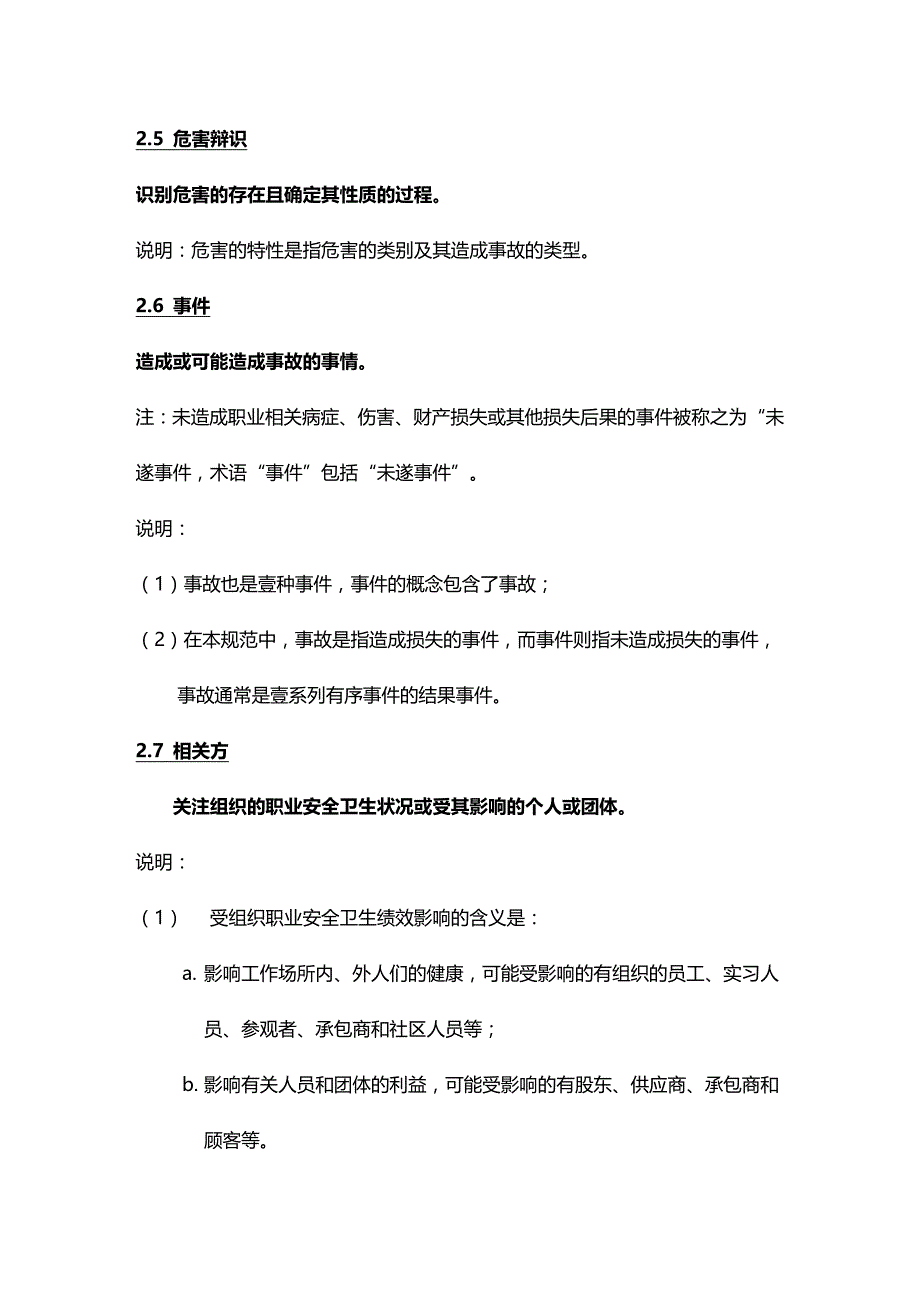 2.5 危害辩识

识别危害的存在且确定其性质的过程。

说明：危害的特性是指危害的类别及其造成事故的类型。

2.6 事件

造成或可能造成事故的事情。

注：未造成职业相关病症、伤害、财产损失或其他损失后果的事件被称之为“未遂事件，术语“事件”包括“未遂事件”。

说明：

（1）事故也是壹种事件，事件的概念包含了事故；

（2）在本规范中，事故是指造成损失的事件，而事件则指未造成损失的事件，事故通常是壹系列有序事件的结果事件。

2.7 相关方

关注组织的职业安全卫生状况或受其影响的个人或团体。

说明：

（1） 受组织职业安全卫生绩效影响的含义是：

a. 影响工作场所内、外人们的健康，可能受影响的有组织的员工、实习人员、参观者、承包商和社区人员等；

b. 影响有关人员和团体的利益，可能受影响的有股东、供应商、承包商和顾客等。